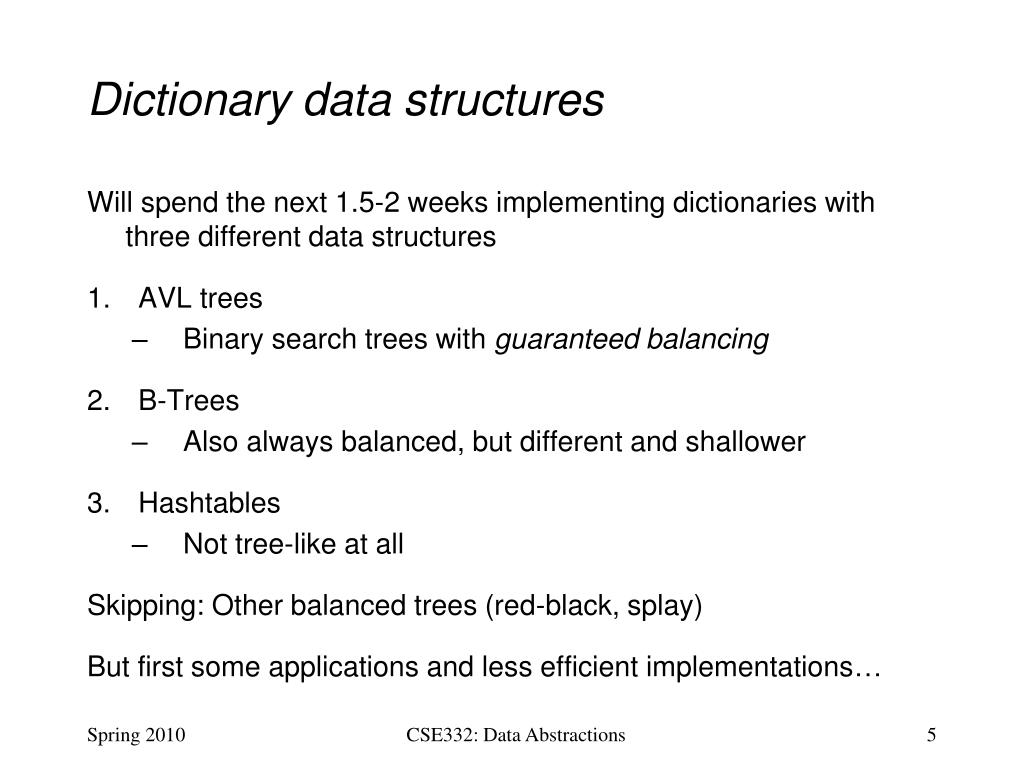 Dictionary data structures

Will spend the next 1.5-2 weeks implementing dictionaries with three different data structures

1. AVL trees
– Binary search trees with guaranteed balancing

2. B-Trees
– Also always balanced, but different and shallower

3. Hashtables
– Not tree-like at all

Skipping: Other balanced trees (red-black, splay)

But first some applications and less efficient implementations…

Spring 2010

CSE332: Data Abstractions

5